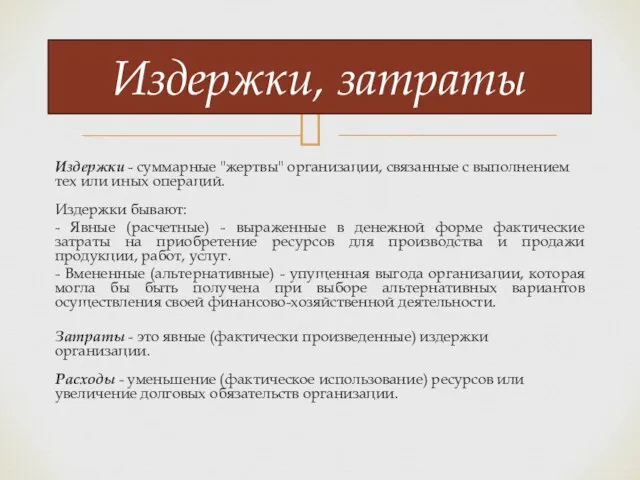 Издержки, затраты

Издержки - суммарные "жертвы" организации, связанные с выполнением тех или иных операций.

Издержки бывают:

- Явные (расчетные) - выраженные в денежной форме фактические затраты на приобретение ресурсов для производства и продажи продукции, работ, услуг.

- Вмененные (альтернативные) - упущенная выгода организации, которая могла бы быть получена при выборе альтернативных вариантов осуществления своей финансово-хозяйственной деятельности.

Затраты - это явные (фактически произведенные) издержки организации.

Расходы - уменьшение (фактическое использование) ресурсов или увеличение долговых обязательств организации.